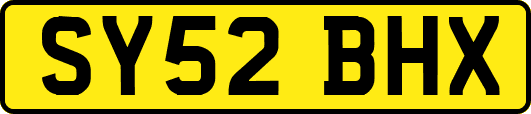 SY52 BHX